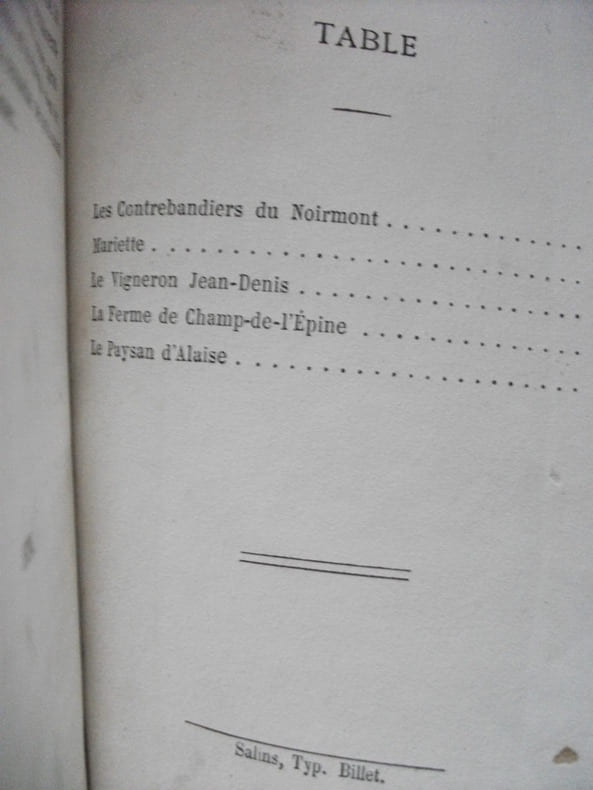 TABLE

Les Contrebandiers du Noirmont

Mariette

Le Vigneron Jean-Denis

La Ferme de Champ-de-l'Épine

Le Paysan d'Alaise

Salins, Typ. Billet.